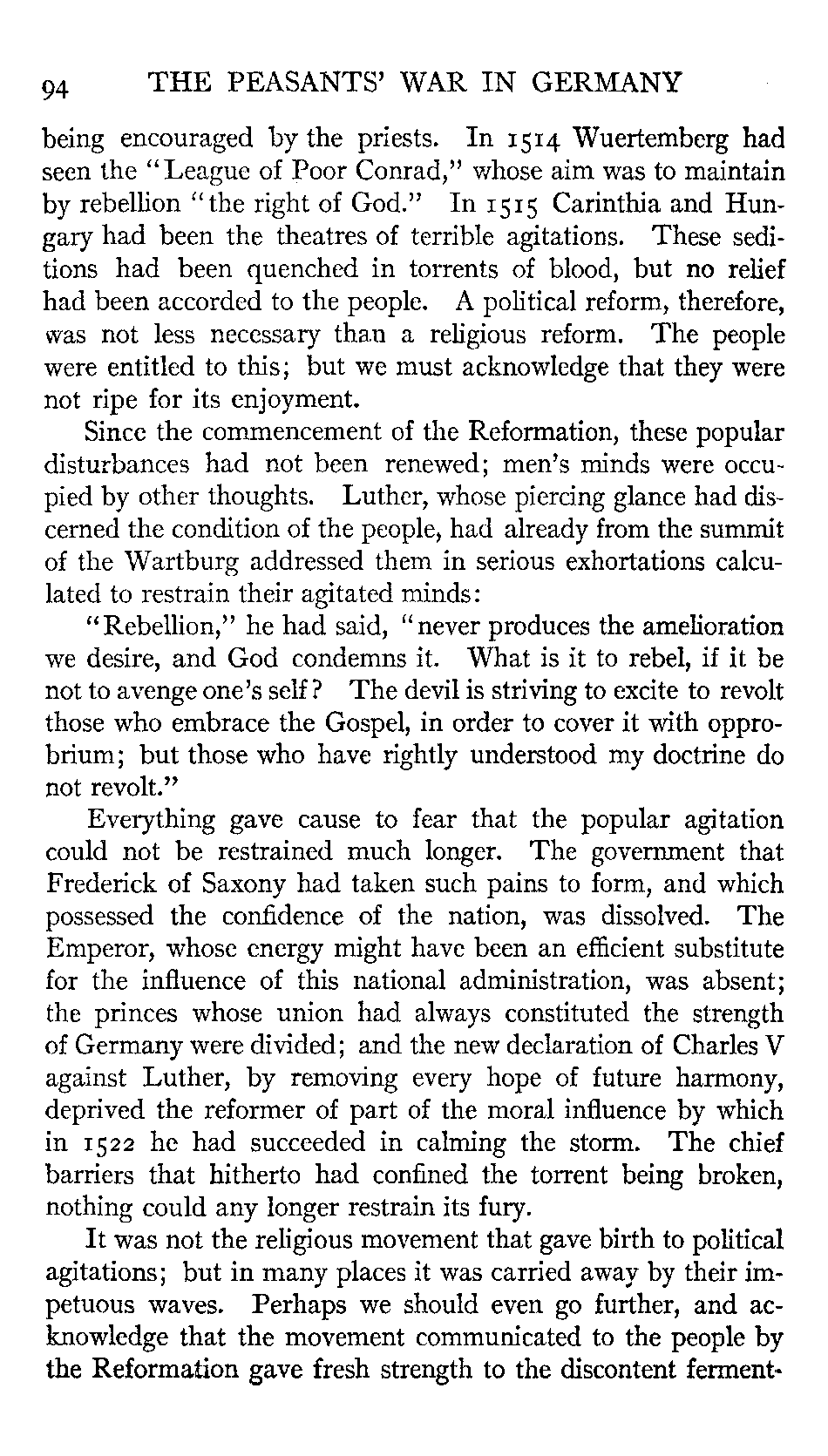 94 THE PEASANTS' WAR IN GERMANY

being encouraged by the priests. In 1514 Wuertemberg had seen the "League of Poor Conrad," whose aim was to maintain by rebellion "the right of God." In 1515 Carinthia and Hungary had been the theatres of terrible agitations. These seditions had been quenched in torrents of blood, but no relief had been accorded to the people. A political reform, therefore, was not less necessary than a religious reform. The people were entitled to this; but we must acknowledge that they were not ripe for its enjoyment.

Since the commencement of the Reformation, these popular disturbances had not been renewed; men's minds were occupied by other thoughts. Luther, whose piercing glance had discerned the condition of the people, had already from the summit of the Wartburg addressed them in serious exhortations calculated to restrain their agitated minds:

"Rebellion," he had said, "never produces the amelioration we desire, and God condemns it. What is it to rebel, if it be not to avenge one's self? The devil is striving to excite to revolt those who embrace the Gospel, in order to cover it with opprobrium; but those who have rightly understood my doctrine do not revolt."

Everything gave cause to fear that the popular agitation could not be restrained much longer. The government that Frederick of Saxony had taken such pains to form, and which possessed the confidence of the nation, was dissolved. The Emperor, whose energy might have been an efficient substitute for the influence of this national administration, was absent; the princes whose union had always constituted the strength of Germany were divided; and the new declaration of Charles V against Luther, by removing every hope of future harmony, deprived the reformer of part of the moral influence by which in 1522 he had succeeded in calming the storm. The chief barriers that hitherto had confined the torrent being broken, nothing could any longer restrain its fury.

It was not the religious movement that gave birth to political agitations; but in many places it was carried away by their impetuous waves. Perhaps we should even go further, and acknowledge that the movement communicated to the people by the Reformation gave fresh strength to the discontent ferment-